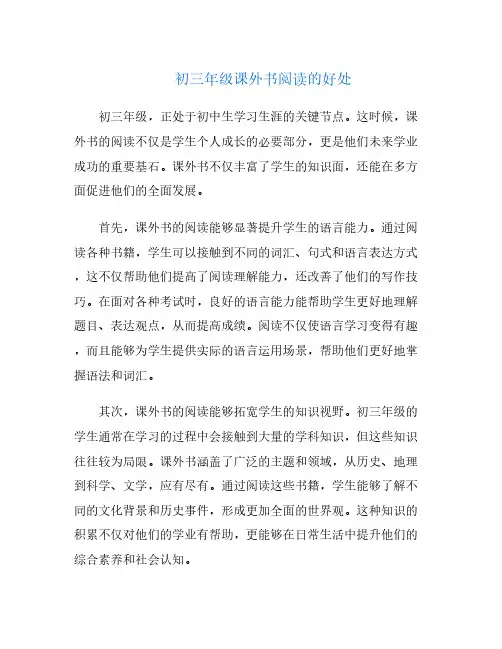 初三年级课外书阅读的好处

初三年级，正处于初中生学习生涯的关键节点。这时候，课外书的阅读不仅是学生个人成长的必要部分，更是他们未来学业成功的重要基石。课外书不仅丰富了学生的知识面，还能在多方面促进他们的全面发展。

首先，课外书的阅读能够显著提升学生的语言能力。通过阅读各种书籍，学生可以接触到不同的词汇、句式和语言表达方式，这不仅帮助他们提高了阅读理解能力，还改善了他们的写作技巧。在面对各种考试时，良好的语言能力能帮助学生更好地理解题目、表达观点，从而提高成绩。阅读不仅使语言学习变得有趣，而且能够为学生提供实际的语言运用场景，帮助他们更好地掌握语法和词汇。

其次，课外书的阅读能够拓宽学生的知识视野。初三年级的学生通常在学习的过程中会接触到大量的学科知识，但这些知识往往较为局限。课外书涵盖了广泛的主题和领域，从历史、地理到科学、文学，应有尽有。通过阅读这些书籍，学生能够了解不同的文化背景和历史事件，形成更加全面的世界观。这种知识的积累不仅对他们的学业有帮助，更能够在日常生活中提升他们的综合素养和社会认知。